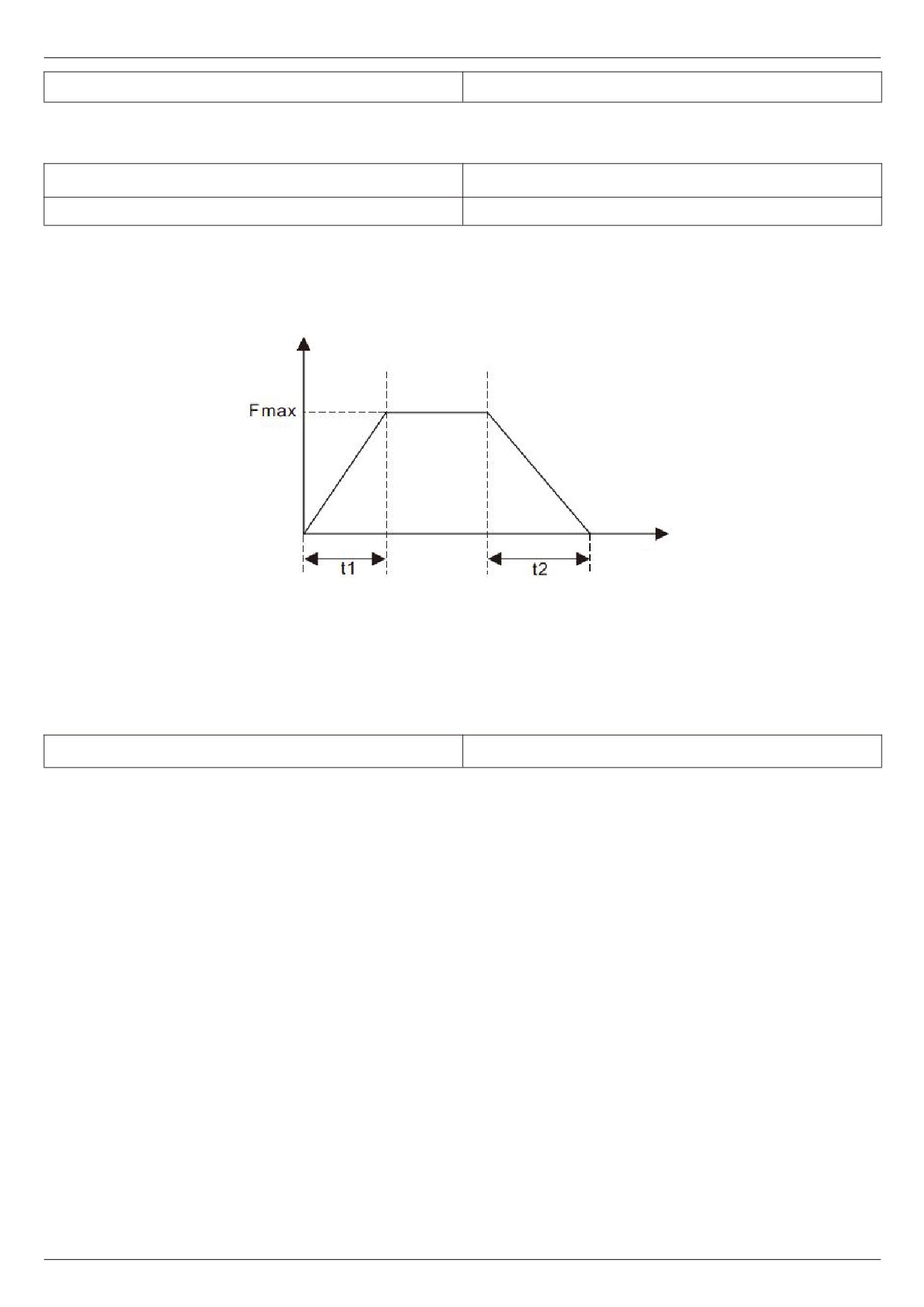 Fmax

t1

t2